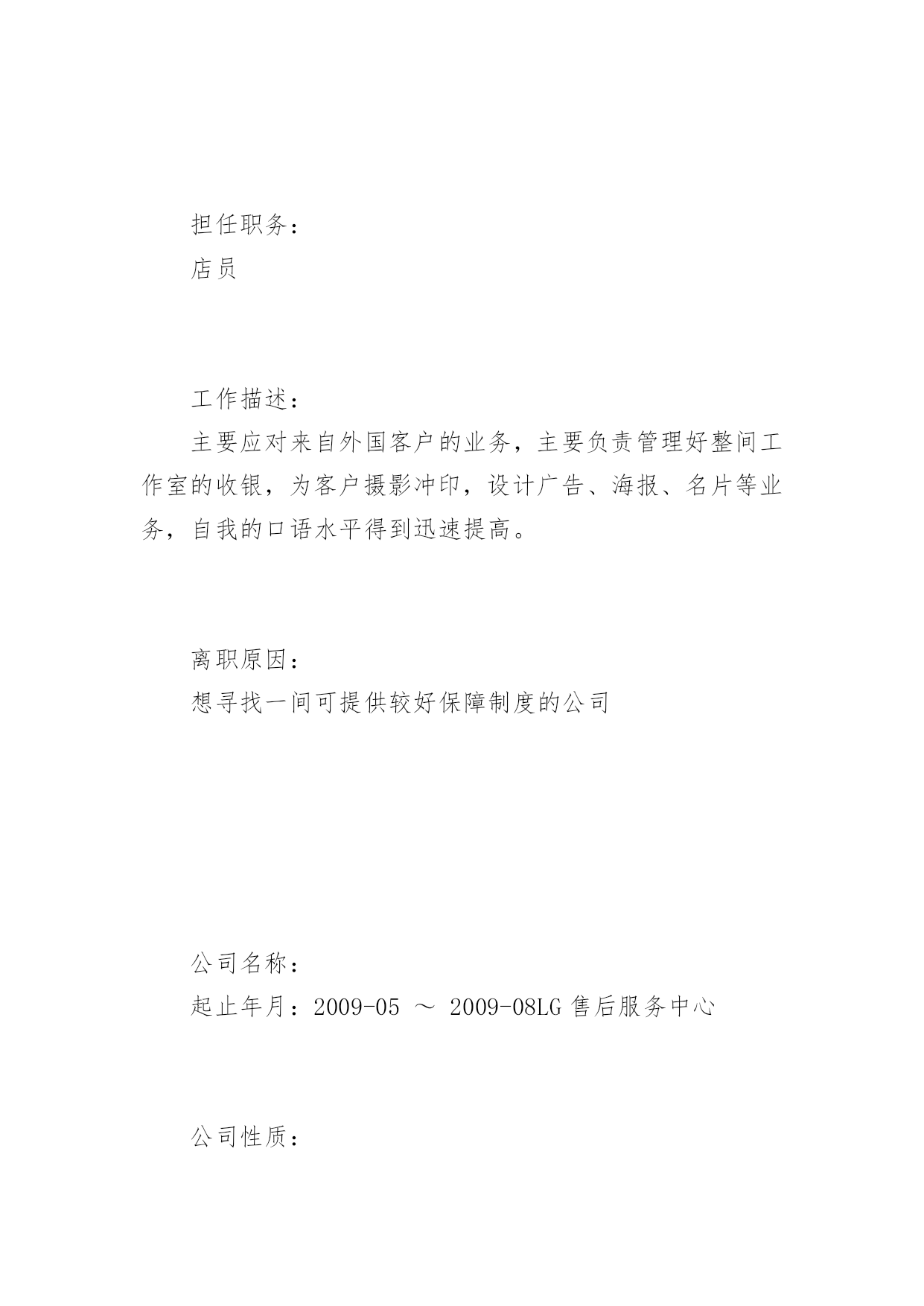 担任职务：

店员

工作描述：

主要应对来自外国客户的业务，主要负责管理好整间工作室的收银，为客户摄影冲印，设计广告、海报、名片等业务，自我的口语水平得到迅速提高。

离职原因：

想寻找一间可提供较好保障制度的公司

公司名称：

起止年月：2009-05 ～ 2009-08LG 售后服务中心

公司性质：